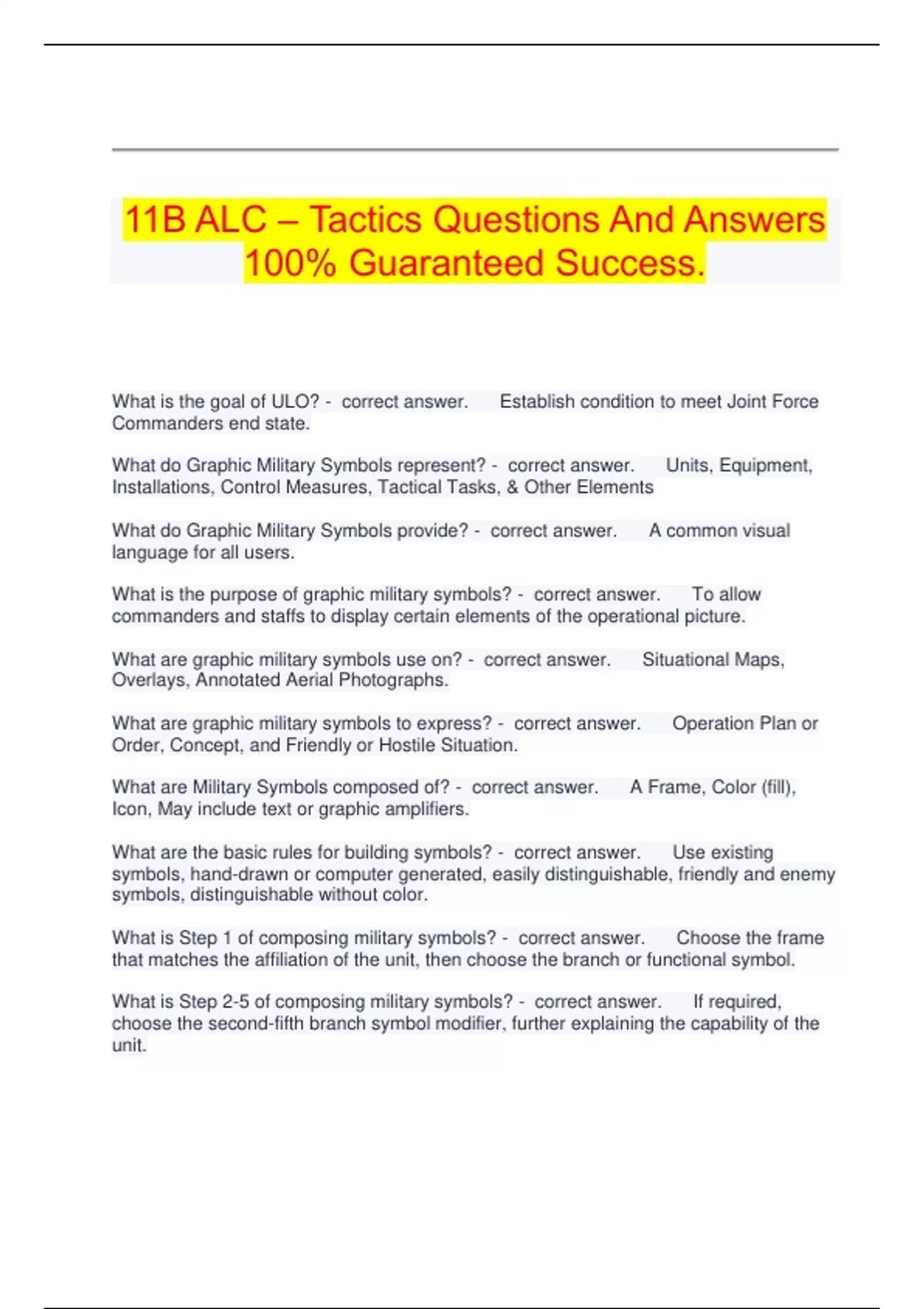 11B ALC – Tactics Questions And Answers 100% Guaranteed Success.

What is the goal of ULO? - correct answer. Establish condition to meet Joint Force Commanders end state.

What do Graphic Military Symbols represent? - correct answer. Units, Equipment, Installations, Control Measures, Tactical Tasks, & Other Elements

What do Graphic Military Symbols provide? - correct answer. A common visual language for all users.

What is the purpose of graphic military symbols? - correct answer. To allow commanders and staffs to display certain elements of the operational picture.

What are graphic military symbols use on? - correct answer. Situational Maps, Overlays, Annotated Aerial Photographs.

What are graphic military symbols to express? - correct answer. Operation Plan or Order, Concept, and Friendly or Hostile Situation.

What are Military Symbols composed of? - correct answer. A Frame, Color (fill), Icon, May include text or graphic amplifiers.

What are the basic rules for building symbols? - correct answer. Use existing symbols, hand-drawn or computer generated, easily distinguishable, friendly and enemy symbols, distinguishable without color.

What is Step 1 of composing military symbols? - correct answer. Choose the frame that matches the affiliation of the unit, then choose the branch or functional symbol.

What is Step 2-5 of composing military symbols? - correct answer. If required, choose the second-fifth branch symbol modifier, further explaining the capability of the unit.